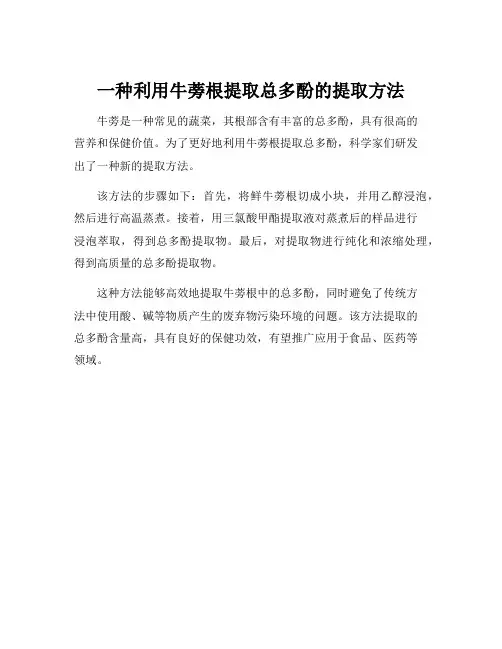 一种利用牛蒡根提取总多酚的提取方法

牛蒡是一种常见的蔬菜，其根部含有丰富的总多酚，具有很高的营养和保健价值。为了更好地利用牛蒡根提取总多酚，科学家们研发出了一种新的提取方法。

该方法的步骤如下：首先，将鲜牛蒡根切成小块，并用乙醇浸泡，然后进行高温蒸煮。接着，用三氯酸甲酯提取液对蒸煮后的样品进行浸泡萃取，得到总多酚提取物。最后，对提取物进行纯化和浓缩处理，得到高质量的总多酚提取物。

这种方法能够高效地提取牛蒡根中的总多酚，同时避免了传统方法中使用酸、碱等物质产生的废弃物污染环境的问题。该方法提取的总多酚含量高，具有良好的保健功效，有望推广应用于食品、医药等领域。